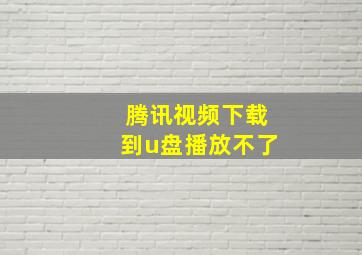 腾讯视频下载
到u盘播放不了